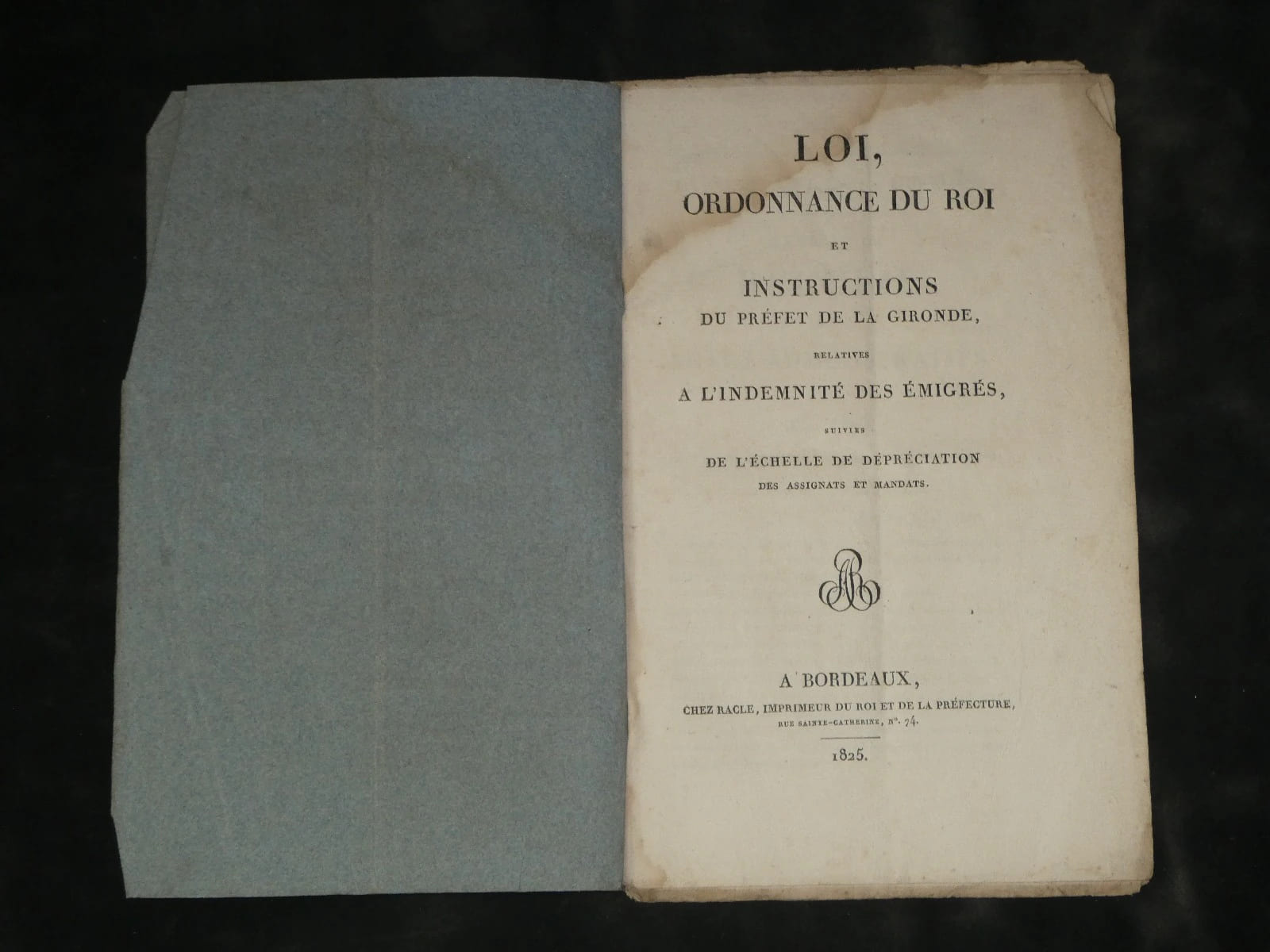 LOI,
ORDONNANCE DU ROI
ET
INSTRUCTIONS
DU PRÉFET DE LA GIRONDE,
RELATIVES
A L'INDEMNITÉ DES ÉMIGRÉS,
SUIVIES
DE L'ÉCHELLE DE DÉPRÉCIATION
DES ASSIGNATS ET MANDATS.

A BORDEAUX,
CHEZ RACLE, IMPRIMEUR DU ROI ET DE LA PRÉFECTURE,
RUE SAINTE-CATHERINE, N°. 74.

1825.